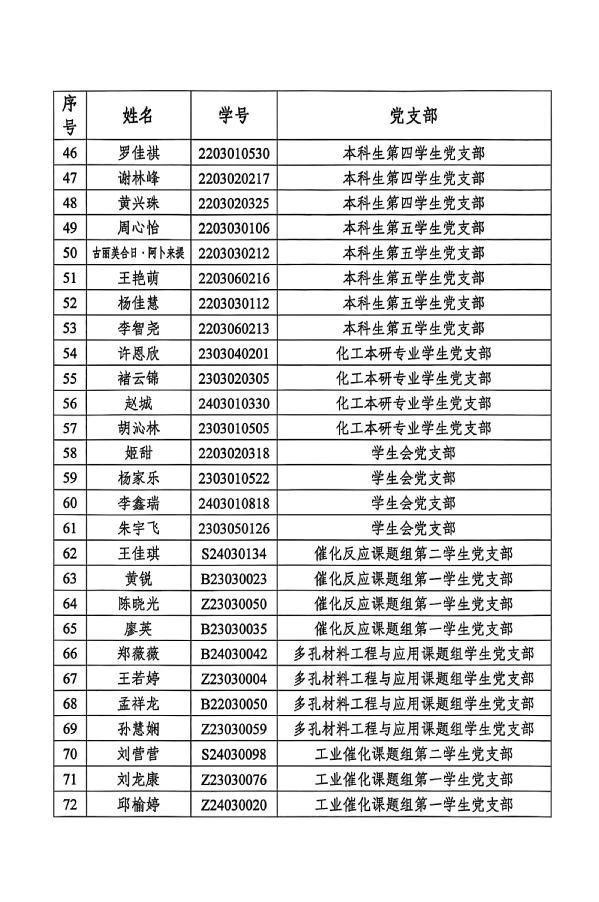 | 序号 | 姓名 | 学号 | 党支部 |
|---|---|---|---|
| 46 | 罗佳祺 | 2203010530 | 本科生第四学生党支部 |
| 47 | 谢林峰 | 2203020217 | 本科生第四学生党支部 |
| 48 | 黄兴珠 | 2203020325 | 本科生第四学生党支部 |
| 49 | 周心怡 | 2203030106 | 本科生第五学生党支部 |
| 50 | 古丽美合日·阿卜来提 | 2203030212 | 本科生第五学生党支部 |
| 51 | 王艳萌 | 2203060216 | 本科生第五学生党支部 |
| 52 | 杨佳慧 | 2203030112 | 本科生第五学生党支部 |
| 53 | 李智尧 | 2203060213 | 本科生第五学生党支部 |
| 54 | 许恩欣 | 2303040201 | 化工本研专业学生党支部 |
| 55 | 褚云锦 | 2303020305 | 化工本研专业学生党支部 |
| 56 | 赵城 | 2403010330 | 化工本研专业学生党支部 |
| 57 | 胡沁林 | 2303010505 | 化工本研专业学生党支部 |
| 58 | 姬甜 | 2203020318 | 学生会党支部 |
| 59 | 杨家乐 | 2303010522 | 学生会党支部 |
| 60 | 李鑫瑞 | 2403010818 | 学生会党支部 |
| 61 | 朱宇飞 | 2303050126 | 学生会党支部 |
| 62 | 王佳琪 | S24030134 | 催化反应课题组第二学生党支部 |
| 63 | 黄锐 | B23030023 | 催化反应课题组第一学生党支部 |
| 64 | 陈晓光 | Z23030050 | 催化反应课题组第一学生党支部 |
| 65 | 廖英 | B23030035 | 催化反应课题组第一学生党支部 |
| 66 | 郑薇薇 | B24030042 | 多孔材料工程与应用课题组学生党支部 |
| 67 | 王若婷 | Z23030004 | 多孔材料工程与应用课题组学生党支部 |
| 68 | 孟祥龙 | B22030050 | 多孔材料工程与应用课题组学生党支部 |
| 69 | 孙慧娴 | Z23030059 | 多孔材料工程与应用课题组学生党支部 |
| 70 | 刘营营 | S24030098 | 工业催化课题组第二学生党支部 |
| 71 | 刘龙康 | Z23030076 | 工业催化课题组第一学生党支部 |
| 72 | 邱榆婷 | Z24030020 | 工业催化课题组第一学生党支部 |